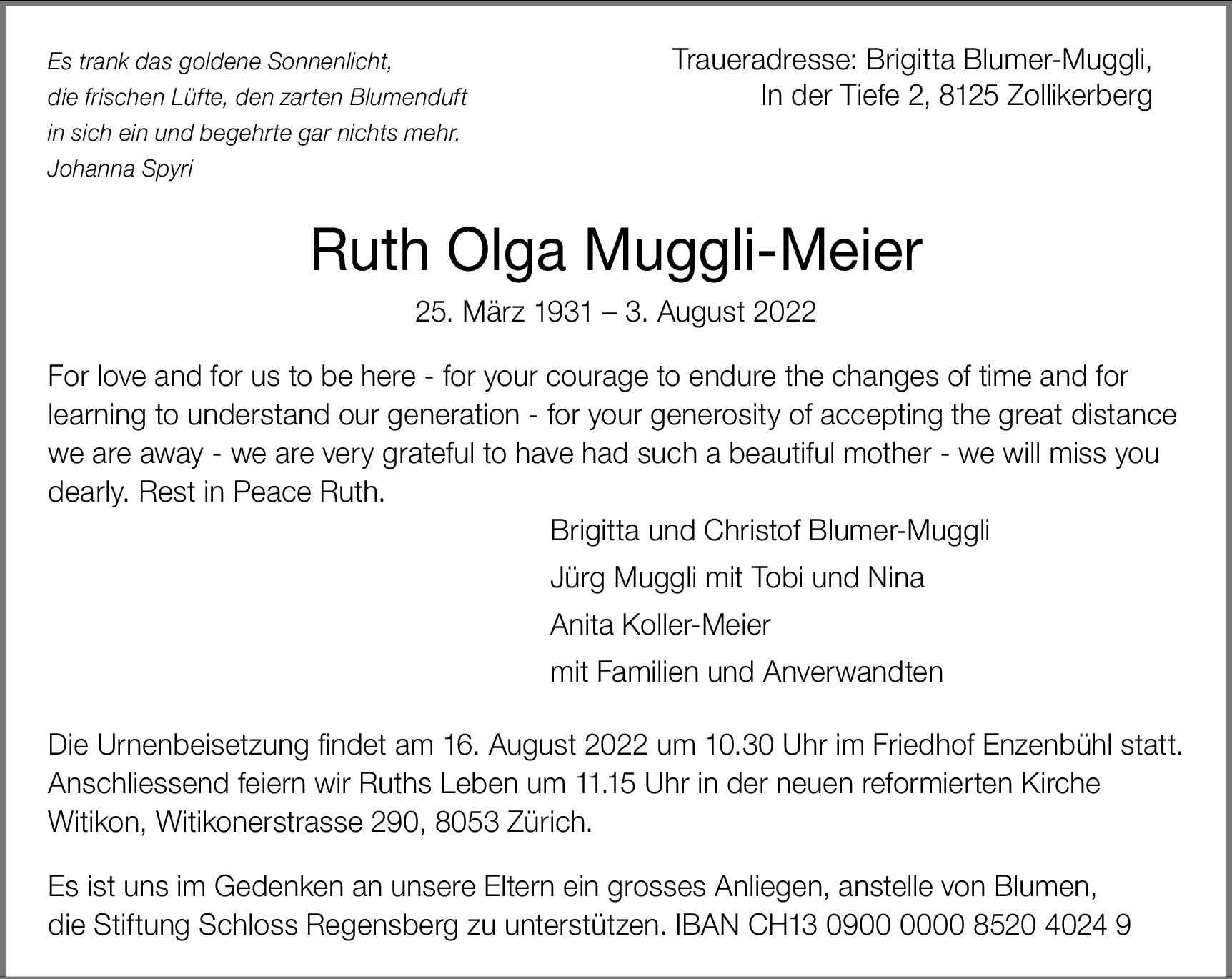 Es trank das goldene Sonnenlicht,
die frischen Lüfte, den zarten Blumenduft
in sich ein und begehrte gar nichts mehr.
Johanna Spyri

Traueradresse: Brigitta Blumer-Muggli,
In der Tiefe 2, 8125 Zollikerberg

Ruth Olga Muggli-Meier

25. März 1931 – 3. August 2022

For love and for us to be here - for your courage to endure the changes of time and for learning to understand our generation - for your generosity of accepting the great distance we are away - we are very grateful to have had such a beautiful mother - we will miss you dearly. Rest in Peace Ruth.

Brigitta und Christof Blumer-Muggli
Jürg Muggli mit Tobi und Nina
Anita Koller-Meier
mit Familien und Anverwandten

Die Urnenbeisetzung findet am 16. August 2022 um 10.30 Uhr im Friedhof Enzenbühl statt. Anschliessend feiern wir Ruths Leben um 11.15 Uhr in der neuen reformierten Kirche Witikon, Witikonerstrasse 290, 8053 Zürich.

Es ist uns im Gedenken an unsere Eltern ein grosses Anliegen, anstelle von Blumen, die Stiftung Schloss Regensberg zu unterstützen. IBAN CH13 0900 0000 8520 4024 9